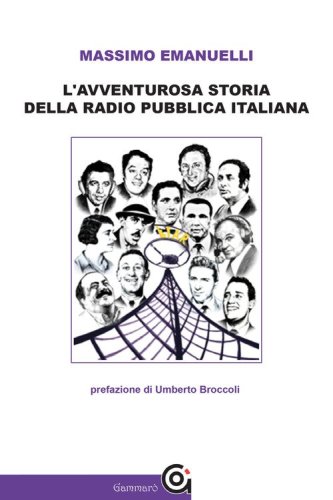 MASSIMO EMANUELLI

L'AVVENTUROSA STORIA DELLA RADIO PUBBLICA ITALIANA

EIAR

prefazione di Umberto Broccoli

Gammarò